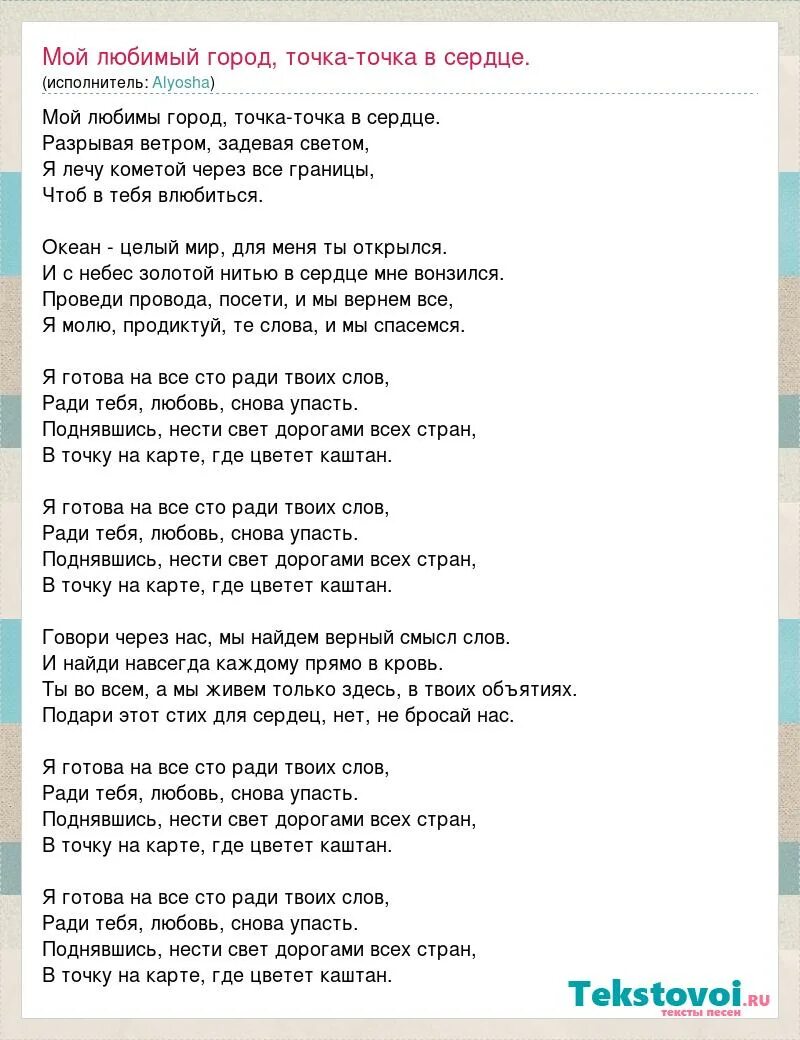 Мой любимый город, точка-точка в сердце.
(исполнитель: Alyosha)

Мой любимы город, точка-точка в сердце.
Разрывая ветром, задевая светом,
Я лечу кометой через все границы,
Чтоб в тебя влюбиться.

Океан - целый мир, для меня ты открылся.
И с небес золотой нитью в сердце мне вонзился.
Проведи провода, посети, и мы вернем все,
Я молю, продиктуй, те слова, и мы спасемся.

Я готова на все сто ради твоих слов,
Ради тебя, любовь, снова упасть.
Поднявшись, нести свет дорогами всех стран,
В точку на карте, где цветет каштан.

Я готова на все сто ради твоих слов,
Ради тебя, любовь, снова упасть.
Поднявшись, нести свет дорогами всех стран,
В точку на карте, где цветет каштан.

Говори через нас, мы найдем верный смысл слов.
И найди навсегда каждому прямо в кровь.
Ты во всем, а мы живем только здесь, в твоих объятиях.
Подари этот стих для сердец, нет, не бросай нас.

Я готова на все сто ради твоих слов,
Ради тебя, любовь, снова упасть.
Поднявшись, нести свет дорогами всех стран,
В точку на карте, где цветет каштан.

Я готова на все сто ради твоих слов,
Ради тебя, любовь, снова упасть.
Поднявшись, нести свет дорогами всех стран,
В точку на карте, где цветет каштан.

Tekstovoi.RU
тексты песен